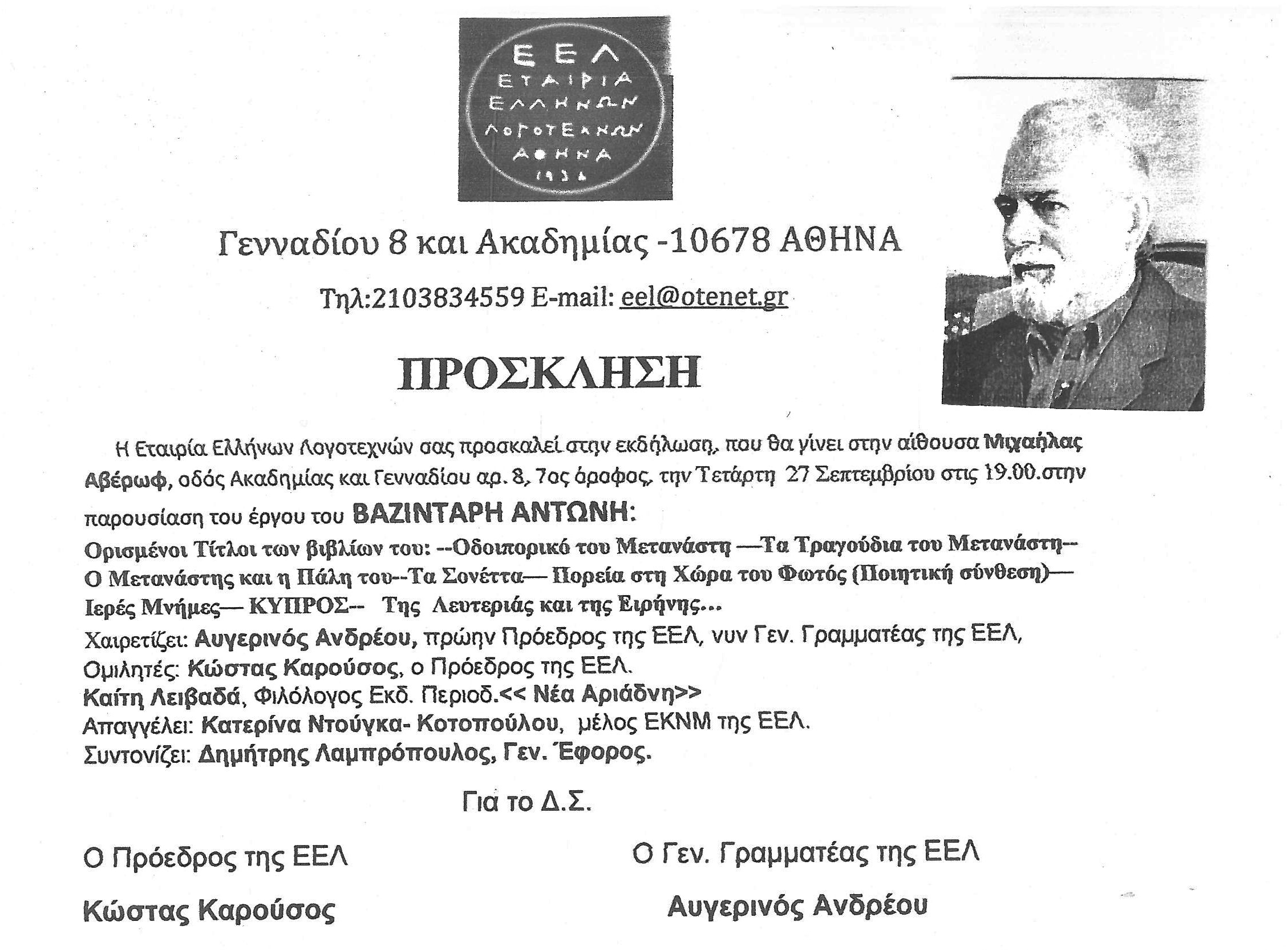 ΕΕΛ
ΕΤΑΙΡΙΑ
ΕΛΛΗΝΩΝ
ΛΟΓΟΤΕΧΝΩΝ
ΑΘΗΝΑ
1934

Γενναδίου 8 και Ακαδημίας -10678 ΑΘΗΝΑ

Τηλ:2103834559 E-mail: eel@otenet.gr

ΠΡΟΣΚΛΗΣΗ

Η Εταιρία Ελλήνων Λογοτεχνών σας προσκαλεί στην εκδήλωση, που θα γίνει στην αίθουσα Μιχαήλας Αβέρωφ, οδός Ακαδημίας και Γενναδίου αρ. 8, 7ος όροφος, την Τετάρτη 27 Σεπτεμβρίου στις 19.00.στην παρουσίαση του έργου του ΒΑΖΙΝΤΑΡΗ ΑΝΤΩΝΗ:

Ορισμένοι Τίτλοι των βιβλίων του: --Οδοιπορικό του Μετανάστη —Τα Τραγούδια του Μετανάστη-- Ο Μετανάστης και η Πάλη του--Τα Σονέττα— Πορεία στη Χώρα του Φωτός (Ποιητική σύνθεση)— Ιερές Μνήμες— ΚΥΠΡΟΣ-- Της Λευτεριάς και της Ειρήνης...

Χαιρετίζει: Αυγερινός Ανδρέου, πρώην Πρόεδρος της ΕΕΛ, νυν Γεν. Γραμματέας της ΕΕΛ,
Ομιλητές: Κώστας Καρούσος, ο Πρόεδρος της ΕΕΛ.
Καίτη Λειβαδά, Φιλόλογος Εκδ. Περιοδ.<< Νέα Αριάδνη>>
Απαγγέλει: Κατερίνα Ντούγκα- Κοτοπούλου, μέλος ΕΚΝΜ της ΕΕΛ.
Συντονίζει: Δημήτρης Λαμπρόπουλος, Γεν. Έφορος.

Για το Δ.Σ.

Ο Πρόεδρος της ΕΕΛ

Κώστας Καρούσος

Ο Γεν. Γραμματέας της ΕΕΛ

Αυγερινός Ανδρέου